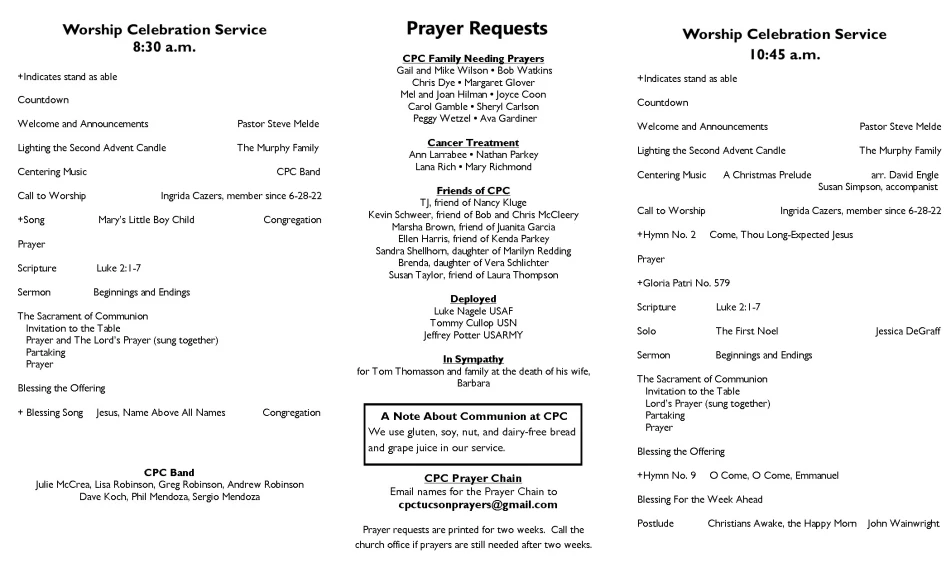 Worship Celebration Service
8:30 a.m.

+Indicates stand as able

Countdown

Welcome and Announcements Pastor Steve Melde

Lighting the Second Advent Candle The Murphy Family

Centering Music CPC Band

Call to Worship Ingrida Cazers, member since 6-28-22

+Song Mary's Little Boy Child Congregation

Prayer

Scripture Luke 2:1-7

Sermon Beginnings and Endings

The Sacrament of Communion
Invitation to the Table
Prayer and The Lord's Prayer (sung together)
Partaking
Prayer

Blessing the Offering

+ Blessing Song Jesus, Name Above All Names Congregation

CPC Band
Julie McCrea, Lisa Robinson, Greg Robinson, Andrew Robinson
Dave Koch, Phil Mendoza, Sergio Mendoza

Prayer Requests

CPC Family Needing Prayers
Gail and Mike Wilson • Bob Watkins
Chris Dye • Margaret Glover
Mel and Joan Hilman • Joyce Coon
Carol Gamble • Sheryl Carlson
Peggy Wetzel • Ava Gardiner

Cancer Treatment
Ann Larrabee • Nathan Parkey
Lana Rich • Mary Richmond

Friends of CPC
TJ, friend of Nancy Kluge
Kevin Schweer, friend of Bob and Chris McCleery
Marsha Brown, friend of Juanita Garcia
Ellen Harris, friend of Kenda Parkey
Sandra Shellhorn, daughter of Marilyn Redding
Brenda, daughter of Vera Schlichter
Susan Taylor, friend of Laura Thompson

Deployed
Luke Nagele USAF
Tommy Cullop USN
Jeffrey Potter USARMY

In Sympathy
for Tom Thomasson and family at the death of his wife, Barbara

A Note About Communion at CPC
We use gluten, soy, nut, and dairy-free bread and grape juice in our service.

CPC Prayer Chain
Email names for the Prayer Chain to
cpctucsonprayers@gmail.com

Prayer requests are printed for two weeks. Call the church office if prayers are still needed after two weeks.

Worship Celebration Service
10:45 a.m.

+Indicates stand as able

Countdown

Welcome and Announcements Pastor Steve Melde

Lighting the Second Advent Candle The Murphy Family

Centering Music A Christmas Prelude arr. David Engle
Susan Simpson, accompanist

Call to Worship Ingrida Cazers, member since 6-28-22

+Hymn No. 2 Come, Thou Long-Expected Jesus

Prayer

+Gloria Patri No. 579

Scripture Luke 2:1-7

Solo The First Noel Jessica DeGraff

Sermon Beginnings and Endings

The Sacrament of Communion
Invitation to the Table
Lord's Prayer (sung together)
Partaking
Prayer

Blessing the Offering

+Hymn No. 9 O Come, O Come, Emmanuel

Blessing For the Week Ahead

Postlude Christians Awake, the Happy Morn John Wainwright